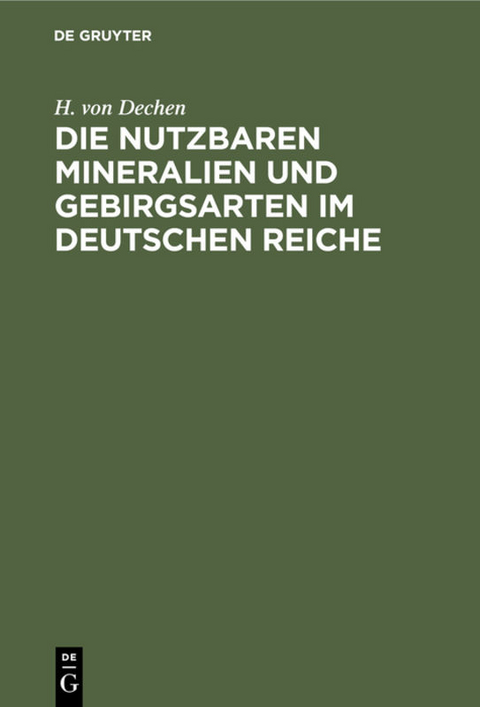 DE GRUYTER

H. von Dechen

DIE NUTZBAREN MINERALIEN UND GEBIRGSARTEN IM DEUTSCHEN REICHE

DE
G